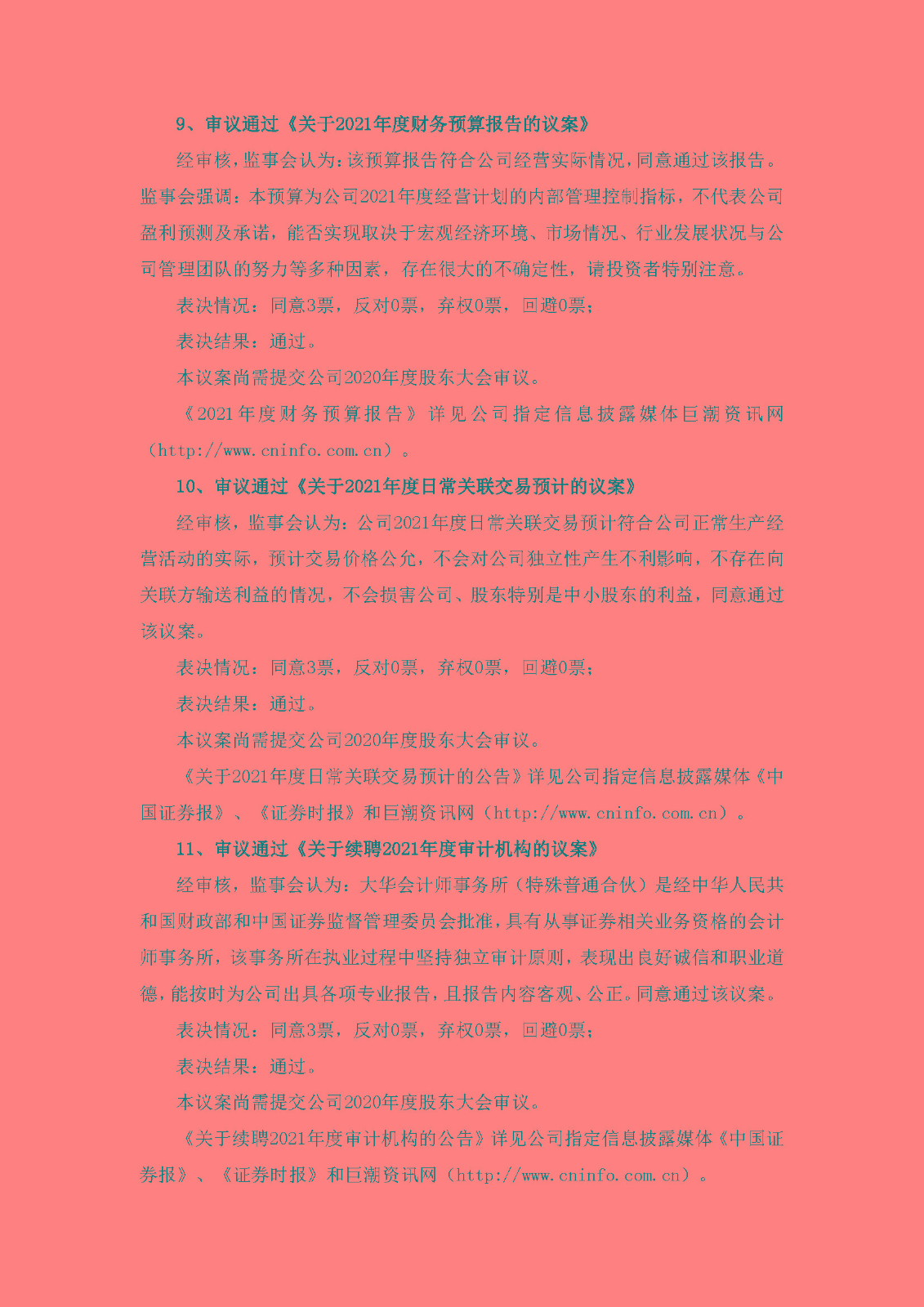 9、审议通过《关于2021年度财务预算报告的议案》

经审核，监事会认为：该预算报告符合公司经营实际情况，同意通过该报告。监事会强调：本预算为公司2021年度经营计划的内部管理控制指标，不代表公司盈利预测及承诺，能否实现取决于宏观经济环境、市场情况、行业发展状况与公司管理团队的努力等多种因素，存在很大的不确定性，请投资者特别注意。

表决情况：同意3票，反对0票，弃权0票，回避0票；

表决结果：通过。

本议案尚需提交公司2020年度股东大会审议。

《2021年度财务预算报告》详见公司指定信息披露媒体巨潮资讯网（http://www.cninfo.com.cn）。

10、审议通过《关于2021年度日常关联交易预计的议案》

经审核，监事会认为：公司2021年度日常关联交易预计符合公司正常生产经营活动的实际，预计交易价格公允，不会对公司独立性产生不利影响，不存在向关联方输送利益的情况，不会损害公司、股东特别是中小股东的利益，同意通过该议案。

表决情况：同意3票，反对0票，弃权0票，回避0票；

表决结果：通过。

本议案尚需提交公司2020年度股东大会审议。

《关于2021年度日常关联交易预计的公告》详见公司指定信息披露媒体《中国证券报》、《证券时报》和巨潮资讯网（http://www.cninfo.com.cn）。

11、审议通过《关于续聘2021年度审计机构的议案》

经审核，监事会认为：大华会计师事务所（特殊普通合伙）是经中华人民共和国财政部和中国证券监督管理委员会批准，具有从事证券相关业务资格的会计师事务所，该事务所在执业过程中坚持独立审计原则，表现出良好诚信和职业道德，能按时为公司出具各项专业报告，且报告内容客观、公正。同意通过该议案。

表决情况：同意3票，反对0票，弃权0票，回避0票；

表决结果：通过。

本议案尚需提交公司2020年度股东大会审议。

《关于续聘2021年度审计机构的公告》详见公司指定信息披露媒体《中国证券报》、《证券时报》和巨潮资讯网（http://www.cninfo.com.cn）。